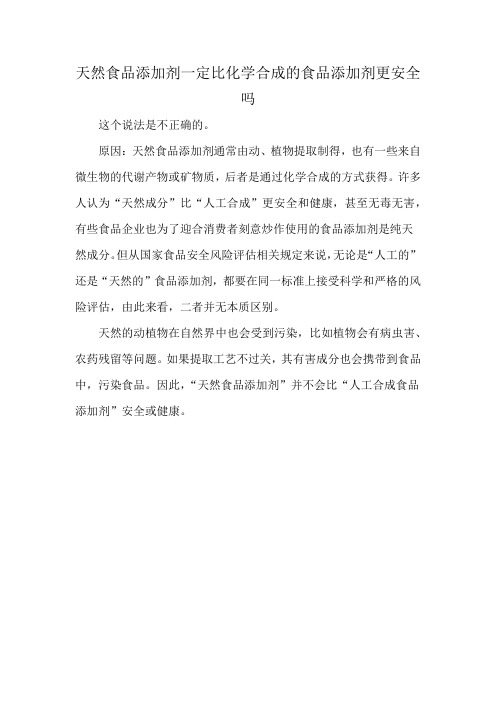 天然食品添加剂一定比化学合成的食品添加剂更安全吗

这个说法是不正确的。

原因：天然食品添加剂通常由动、植物提取制得，也有一些来自微生物的代谢产物或矿物质，后者是通过化学合成的方式获得。许多人认为“天然成分”比“人工合成”更安全和健康，甚至无毒无害，有些食品企业也为了迎合消费者刻意炒作使用的食品添加剂是纯天然成分。但从国家食品安全风险评估相关规定来说，无论是“人工的”还是“天然的”食品添加剂，都要在同一标准上接受科学和严格的风险评估，由此来看，二者并无本质区别。

天然的动植物在自然界中也会受到污染，比如植物会有病虫害、农药残留等问题。如果提取工艺不过关，其有害成分也会携带到食品中，污染食品。因此，“天然食品添加剂”并不会比“人工合成食品添加剂”安全或健康。